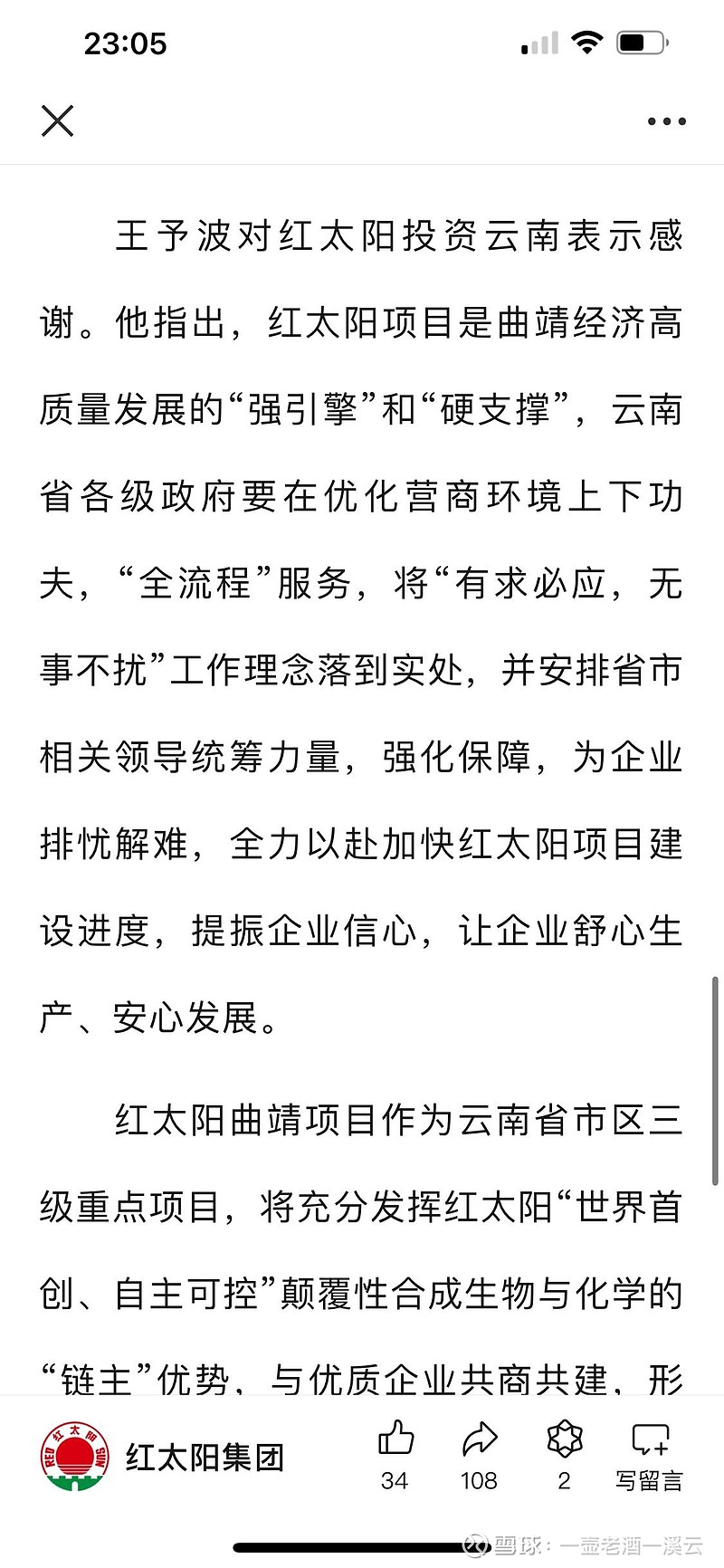 23:05

王予波对红太阳投资云南表示感谢。他指出，红太阳项目是曲靖经济高质量发展的“强引擎”和“硬支撑”，云南省各级政府要在优化营商环境上下功夫，“全流程”服务，将“有求必应，无事不扰”工作理念落到实处，并安排省市相关领导统筹力量，强化保障，为企业排忧解难，全力以赴加快红太阳项目建设进度，提振企业信心，让企业舒心生产、安心发展。

红太阳曲靖项目作为云南省市区三级重点项目，将充分发挥红太阳“世界首创、自主可控”颠覆性合成生物与化学的“链主”优势，与优质企业共商共建，形

RED 红太阳 SUN

红太阳集团

34

108

2

写留言

雪球：一壶老酒一溪云